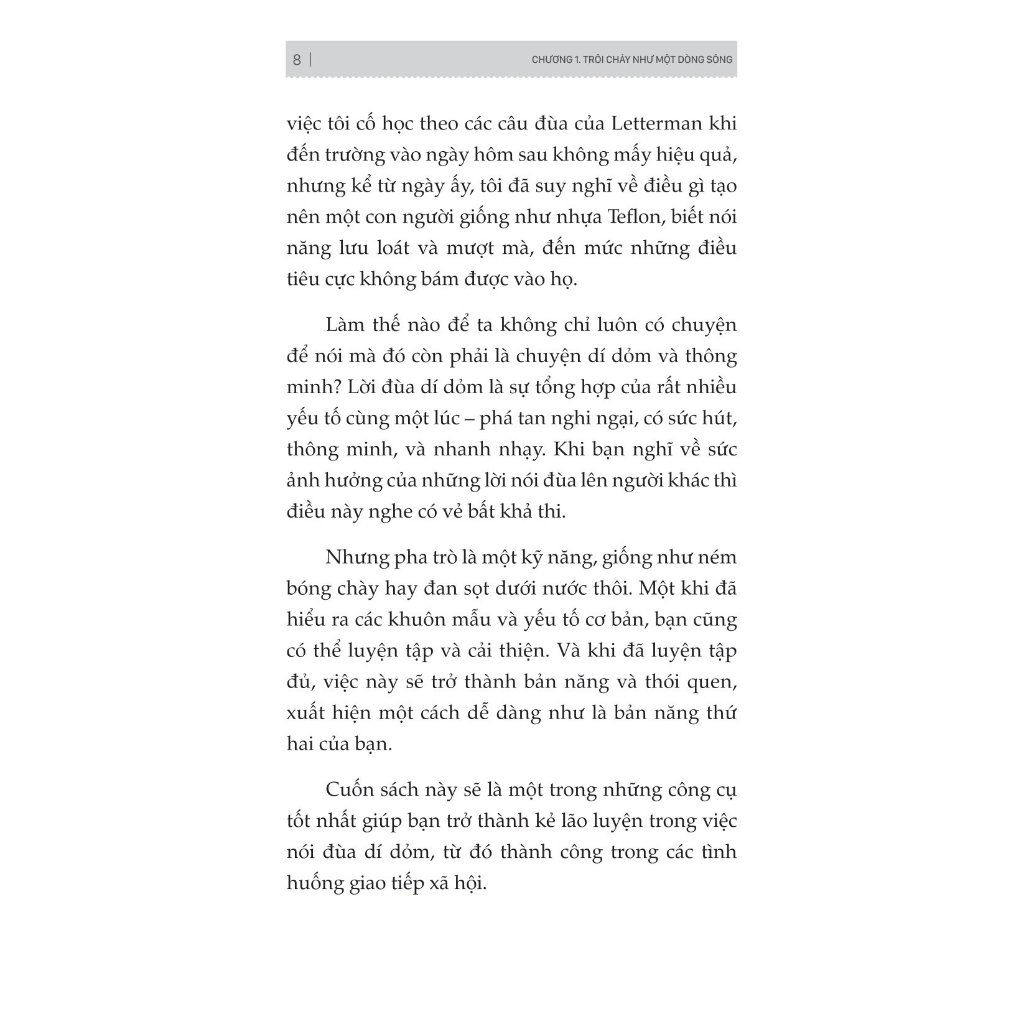 8 | CHƯƠNG 1. TRÔI CHẢY NHƯ MỘT DÒNG SÔNG

việc tôi cố học theo các câu đùa của Letterman khi đến trường vào ngày hôm sau không mấy hiệu quả, nhưng kể từ ngày ấy, tôi đã suy nghĩ về điều gì tạo nên một con người giống như nhựa Teflon, biết nói năng lưu loát và mượt mà, đến mức những điều tiêu cực không bám được vào họ.

Làm thế nào để ta không chỉ luôn có chuyện để nói mà đó còn phải là chuyện dí dỏm và thông minh? Lời đùa dí dỏm là sự tổng hợp của rất nhiều yếu tố cùng một lúc – phá tan nghi ngại, có sức hút, thông minh, và nhanh nhạy. Khi bạn nghĩ về sức ảnh hưởng của những lời nói đùa lên người khác thì điều này nghe có vẻ bất khả thi.

Nhưng pha trò là một kỹ năng, giống như ném bóng chày hay đan sọt dưới nước thôi. Một khi đã hiểu ra các khuôn mẫu và yếu tố cơ bản, bạn cũng có thể luyện tập và cải thiện. Và khi đã luyện tập đủ, việc này sẽ trở thành bản năng và thói quen, xuất hiện một cách dễ dàng như là bản năng thứ hai của bạn.

Cuốn sách này sẽ là một trong những công cụ tốt nhất giúp bạn trở thành kẻ lão luyện trong việc nói đùa dí dỏm, từ đó thành công trong các tình huống giao tiếp xã hội.